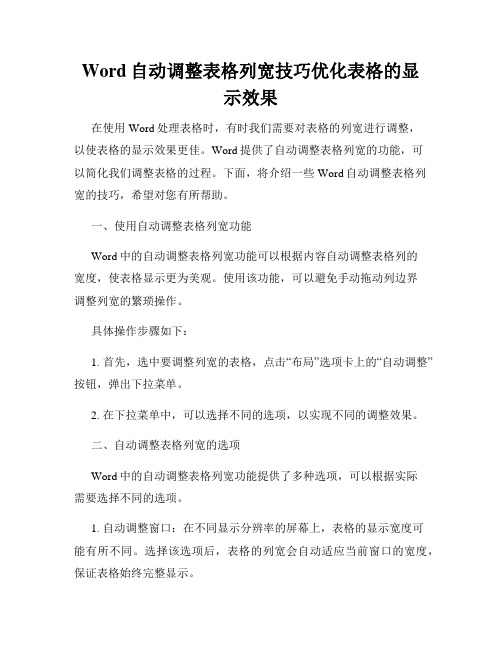 Word 自动调整表格列宽技巧优化表格的显示效果

在使用 Word 处理表格时，有时我们需要对表格的列宽进行调整，以使表格的显示效果更佳。Word 提供了自动调整表格列宽的功能，可以简化我们调整表格的过程。下面，将介绍一些 Word 自动调整表格列宽的技巧，希望对您有所帮助。

一、使用自动调整表格列宽功能

Word 中的自动调整表格列宽功能可以根据内容自动调整表格列的宽度，使表格显示更为美观。使用该功能，可以避免手动拖动列边界调整列宽的繁琐操作。

具体操作步骤如下：

1. 首先，选中要调整列宽的表格，点击“布局”选项卡上的“自动调整”按钮，弹出下拉菜单。

2. 在下拉菜单中，可以选择不同的选项，以实现不同的调整效果。

二、自动调整表格列宽的选项

Word 中的自动调整表格列宽功能提供了多种选项，可以根据实际需要选择不同的选项。

1. 自动调整窗口：在不同显示分辨率的屏幕上，表格的显示宽度可能有所不同。选择该选项后，表格的列宽会自动适应当前窗口的宽度，保证表格始终完整显示。